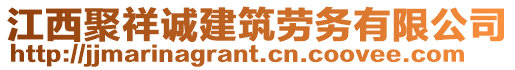 江西聚祥诚建筑劳务有限公司
http://jjmarinagrant.cn.coovee.com